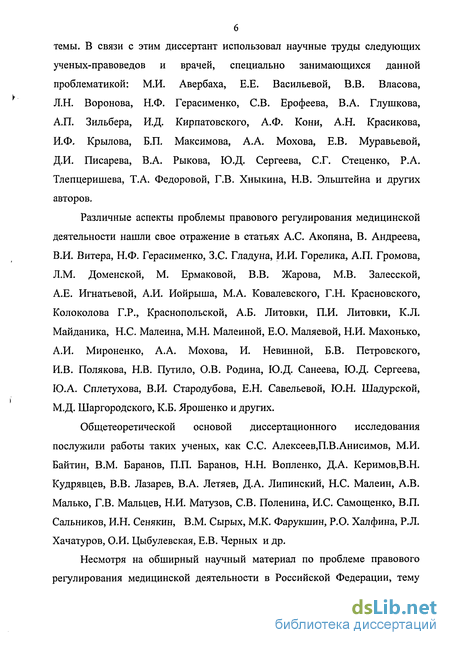 6

темы. В связи с этим диссертант использовал научные труды следующих ученых-правоведов и врачей, специально занимающихся данной проблематикой: М.И. Авербаха, Е.Е. Васильевой, В.В. Власова, Л.Н. Воронова, Н.Ф. Герасименко, С.В. Ерофеева, В.А. Глушкова, А.П. Зильбера, И.Д. Кирпатовского, А.Ф. Кони, А.Н. Красикова, И.Ф. Крылова, Б.П. Максимова, А.А. Мохова, Е.В. Муравьевой, Д.И. Писарева, В.А. Рыкова, Ю.Д. Сергеева, С.Г. Стеценко, Р.А. Тлепцеришева, Т.А. Федоровой, Г.В. Хныкина, Н.В. Эльштейна и других авторов.

Различные аспекты проблемы правового регулирования медицинской деятельности нашли свое отражение в статьях А.С. Акопяна, В. Андреева, В.И. Витера, Н.Ф. Герасименко, З.С. Гладуна, И.И. Горелика, А.П. Громова, Л.М. Доменской, М. Ермаковой, В.В. Жарова, М.В. Залесской, А.Е. Игнатьевой, А.И. Иойрыша, М.А. Ковалевского, Г.Н. Красновского, Колоколова Г.Р., Краснопольской, А.Б. Литовки, П.И. Литовки, К.Л. Майданика, Н.С. Малеина, М.Н. Малеиной, Е.О. Маляевой, Н.И. Махонько, А.И. Мироненко, А.А. Мохова, И. Невинной, Б.В. Петровского, И.В. Полякова, Н.В. Путило, О.В. Родина, Ю.Д. Санеева, Ю.Д. Сергеева, Ю.А. Сплетухова, В.И. Стародубова, Е.Н. Савельевой, Ю.Н. Шадурской, М.Д. Шаргородского, К.Б. Ярошенко и других.

Общетеоретической основой диссертационного исследования послужили работы таких ученых, как С.С. Алексеев,П.В.Анисимов, М.И. Байтин, В.М. Баранов, П.П. Баранов, Н.Н. Вопленко, Д.А. Керимов,В.Н. Кудрявцев, В.В. Лазарев, В.А. Летяев, Д.А. Липинский, Н.С. Малеин, А.В. Малько, Г.В. Мальцев, Н.И. Матузов, С.В. Поленина, И.С. Самощенко, В.П. Сальников, И.Н. Сенякин, В.М. Сырых, М.К. Фарукшин, Р.О. Халфина, Р.Л. Хачатуров, О.И. Цыбулевская, Е.В. Черных и др.

Несмотря на обширный научный материал по проблеме правового регулирования медицинской деятельности в Российской Федерации, тему

dsLib.net
библиотека диссертаций